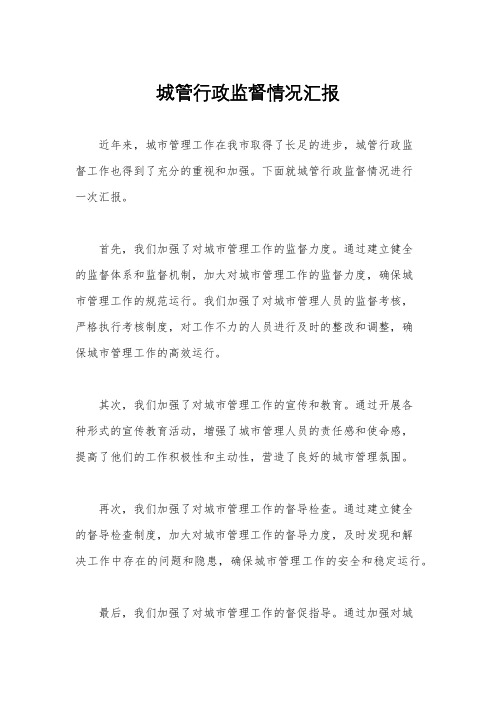 城管行政监督情况汇报

近年来，城市管理工作在我市取得了长足的进步，城管行政监督工作也得到了充分的重视和加强。下面就城管行政监督情况进行一次汇报。

首先，我们加强了对城市管理工作的监督力度。通过建立健全的监督体系和监督机制，加大对城市管理工作的监督力度，确保城市管理工作的规范运行。我们加强了对城市管理人员的监督考核，严格执行考核制度，对工作不力的人员进行及时的整改和调整，确保城市管理工作的高效运行。

其次，我们加强了对城市管理工作的宣传和教育。通过开展各种形式的宣传教育活动，增强了城市管理人员的责任感和使命感，提高了他们的工作积极性和主动性，营造了良好的城市管理氛围。

再次，我们加强了对城市管理工作的督导检查。通过建立健全的督导检查制度，加大对城市管理工作的督导力度，及时发现和解决工作中存在的问题和隐患，确保城市管理工作的安全和稳定运行。

最后，我们加强了对城市管理工作的督促指导。通过加强对城